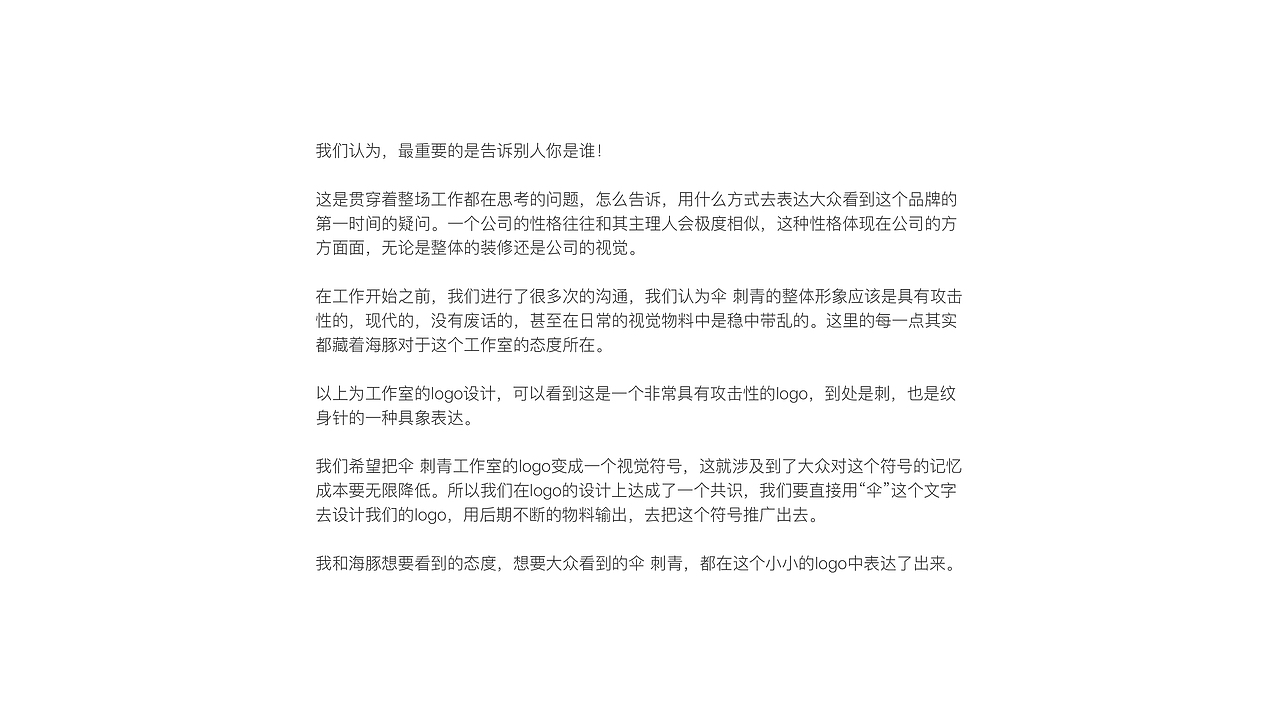 我们认为，最重要的是告诉别人你是谁！

这是贯穿着整场工作都在思考的问题，怎么告诉，用什么方式去表达大众看到这个品牌的第一时间的疑问。一个公司的性格往往和其主理人会极度相似，这种性格体现在公司的方方面面，无论是整体的装修还是公司的视觉。

在工作开始之前，我们进行了很多次的沟通，我们认为伞 刺青的整体形象应该是具有攻击性的，现代的，没有废话的，甚至在日常的视觉物料中是稳中带乱的。这里的每一点其实都藏着海豚对于这个工作室的态度所在。

以上为工作室的logo设计，可以看到这是一个非常具有攻击性的logo，到处是刺，也是纹身针的一种具象表达。

我们希望把伞 刺青工作室的logo变成一个视觉符号，这就涉及到了大众对这个符号的记忆成本要无限降低。所以我们在logo的设计上达成了一个共识，我们要直接用“伞”这个文字去设计我们的logo，用后期不断的物料输出，去把这个符号推广出去。

我和海豚想要看到的态度，想要大众看到的伞 刺青，都在这个小小的logo中表达了出来。